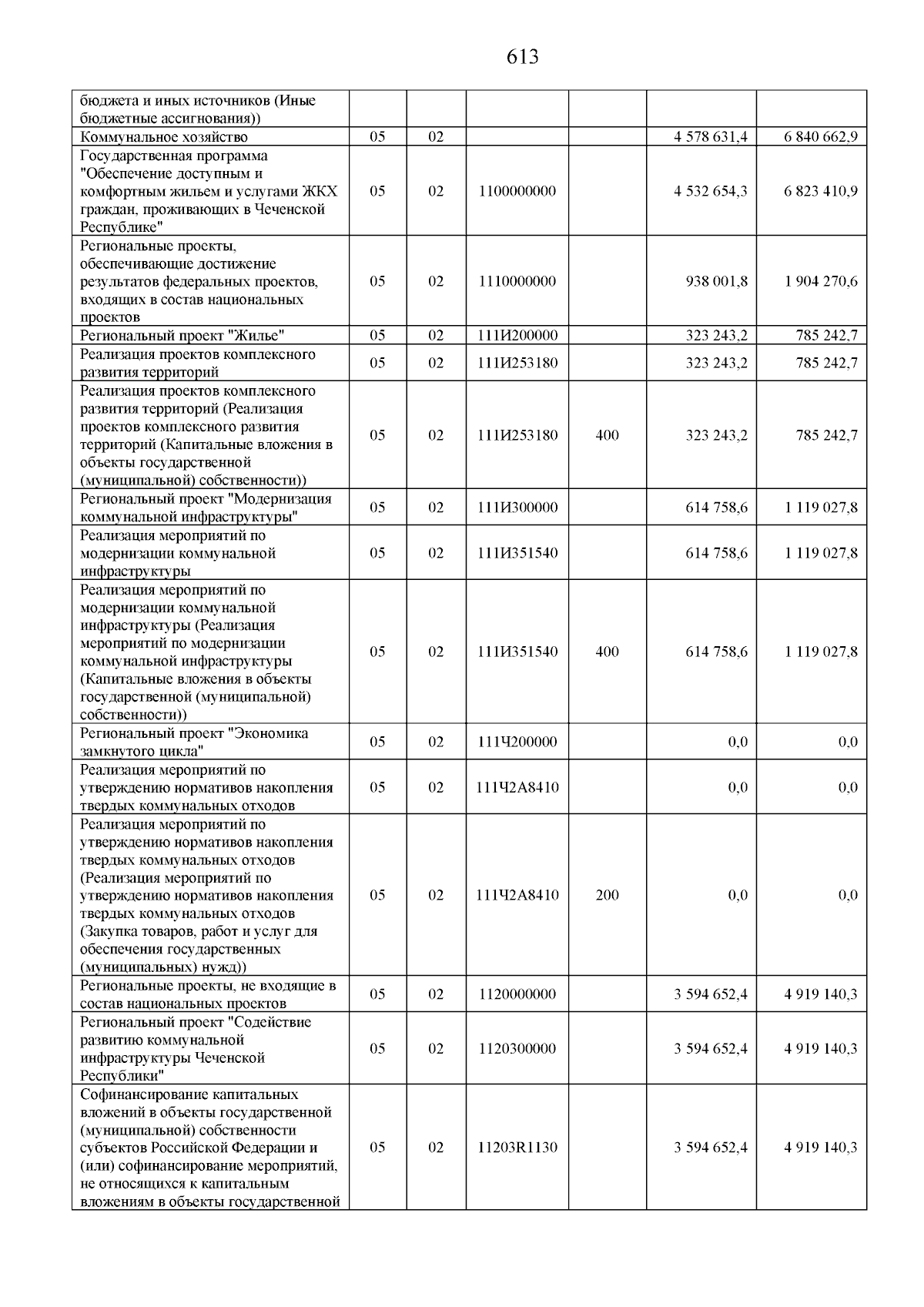 613

| бюджета и иных источников (Иные бюджетные ассигнования)) | | | | | | |
|---|---|---|---|---|---|---|
| Коммунальное хозяйство | 05 | 02 | | | 4 578 631,4 | 6 840 662,9 |
| Государственная программа "Обеспечение доступным и комфортным жильем и услугами ЖКХ граждан, проживающих в Чеченской Республике" | 05 | 02 | 1100000000 | | 4 532 654,3 | 6 823 410,9 |
| Региональные проекты, обеспечивающие достижение результатов федеральных проектов, входящих в состав национальных проектов | 05 | 02 | 1110000000 | | 938 001,8 | 1 904 270,6 |
| Региональный проект "Жилье" | 05 | 02 | 111И200000 | | 323 243,2 | 785 242,7 |
| Реализация проектов комплексного развития территорий | 05 | 02 | 111И253180 | | 323 243,2 | 785 242,7 |
| Реализация проектов комплексного развития территорий (Реализация проектов комплексного развития территорий (Капитальные вложения в объекты государственной (муниципальной) собственности)) | 05 | 02 | 111И253180 | 400 | 323 243,2 | 785 242,7 |
| Региональный проект "Модернизация коммунальной инфраструктуры" | 05 | 02 | 111И300000 | | 614 758,6 | 1 119 027,8 |
| Реализация мероприятий по модернизации коммунальной инфраструктуры | 05 | 02 | 111И351540 | | 614 758,6 | 1 119 027,8 |
| Реализация мероприятий по модернизации коммунальной инфраструктуры (Реализация мероприятий по модернизации коммунальной инфраструктуры (Капитальные вложения в объекты государственной (муниципальной) собственности)) | 05 | 02 | 111И351540 | 400 | 614 758,6 | 1 119 027,8 |
| Региональный проект "Экономика замкнутого цикла" | 05 | 02 | 111Ч200000 | | 0,0 | 0,0 |
| Реализация мероприятий по утверждению нормативов накопления твердых коммунальных отходов | 05 | 02 | 111Ч2А8410 | | 0,0 | 0,0 |
| Реализация мероприятий по утверждению нормативов накопления твердых коммунальных отходов (Реализация мероприятий по утверждению нормативов накопления твердых коммунальных отходов (Закупка товаров, работ и услуг для обеспечения государственных (муниципальных) нужд)) | 05 | 02 | 111Ч2А8410 | 200 | 0,0 | 0,0 |
| Региональные проекты, не входящие в состав национальных проектов | 05 | 02 | 1120000000 | | 3 594 652,4 | 4 919 140,3 |
| Региональный проект "Содействие развитию коммунальной инфраструктуры Чеченской Республики" | 05 | 02 | 1120300000 | | 3 594 652,4 | 4 919 140,3 |
| Софинансирование капитальных вложений в объекты государственной (муниципальной) собственности субъектов Российской Федерации и (или) софинансирование мероприятий, не относящихся к капитальным вложениям в объекты государственной | 05 | 02 | 11203R1130 | | 3 594 652,4 | 4 919 140,3 |